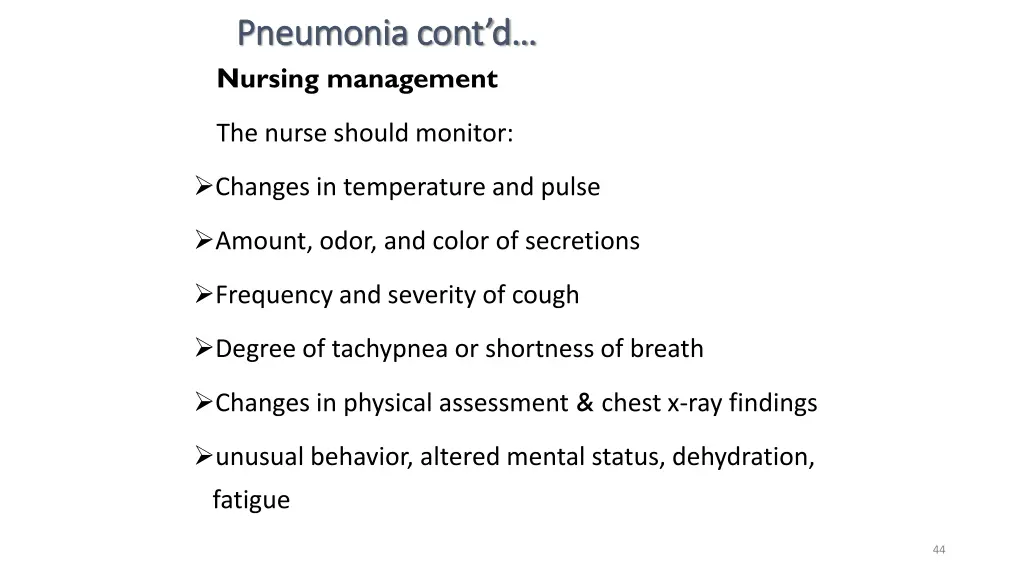 Pneumonia cont'd…

Nursing management

The nurse should monitor:

➢Changes in temperature and pulse

➢Amount, odor, and color of secretions

➢Frequency and severity of cough

➢Degree of tachypnea or shortness of breath

➢Changes in physical assessment & chest x-ray findings

➢unusual behavior, altered mental status, dehydration, fatigue

44